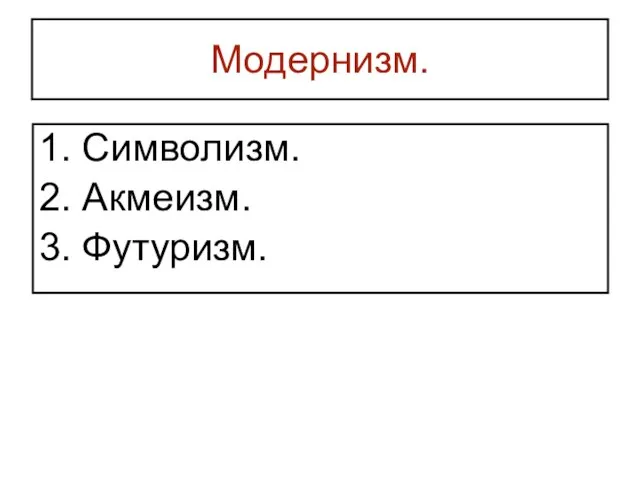 Модернизм.

1. Символизм.
2. Акмеизм.
3. Футуризм.